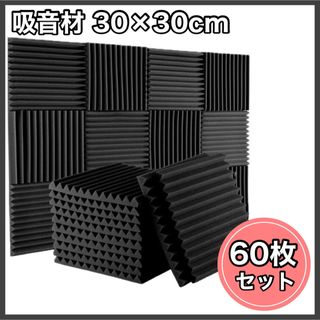 吸音材 30×30cm

60枚
セット